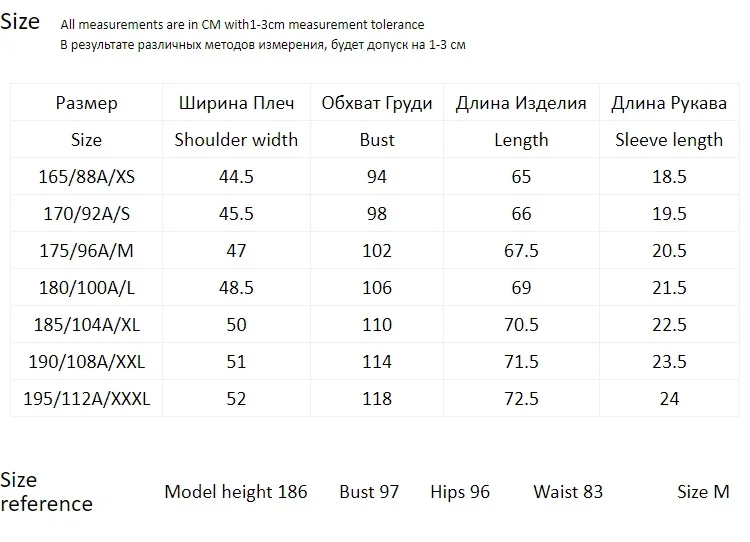 Size All measurements are in CM with1-3cm measurement tolerance
В результате различных методов измерения, будет допуск на 1-3 см

| Размер | Ширина Плеч | Обхват Груди | Длина Изделия | Длина Рукава |
|---|---|---|---|---|
| Size | Shoulder width | Bust | Length | Sleeve length |
| 165/88A/XS | 44.5 | 94 | 65 | 18.5 |
| 170/92A/S | 45.5 | 98 | 66 | 19.5 |
| 175/96A/M | 47 | 102 | 67.5 | 20.5 |
| 180/100A/L | 48.5 | 106 | 69 | 21.5 |
| 185/104A/XL | 50 | 110 | 70.5 | 22.5 |
| 190/108A/XXL | 51 | 114 | 71.5 | 23.5 |
| 195/112A/XXXL | 52 | 118 | 72.5 | 24 |

Size reference Model height 186 Bust 97 Hips 96 Waist 83 Size M